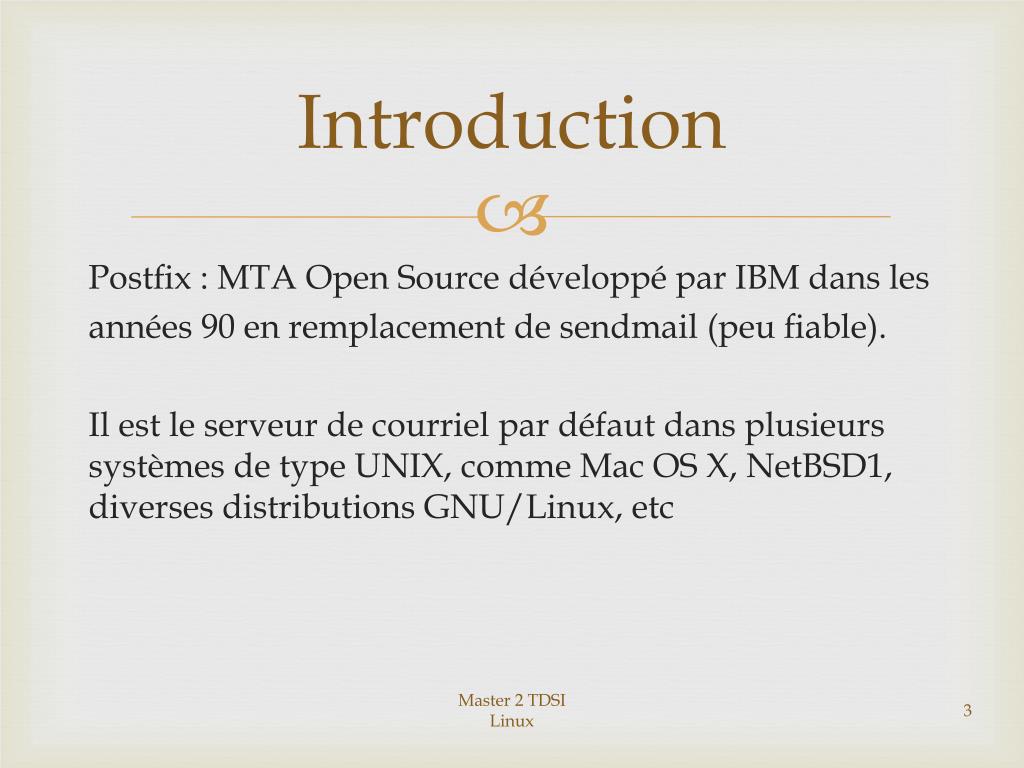 Introduction

Postfix : MTA Open Source développé par IBM dans les années 90 en remplacement de sendmail (peu fiable).

Il est le serveur de courriel par défaut dans plusieurs systèmes de type UNIX, comme Mac OS X, NetBSD1, diverses distributions GNU/Linux, etc

Master 2 TDSI
Linux

3